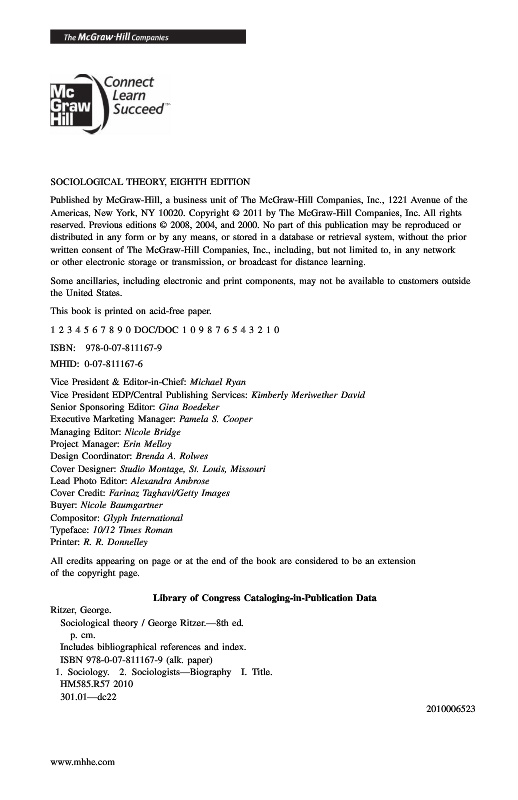 The McGraw-Hill Companies

Mc Graw Hill

Connect Learn Succeed™

SOCIOLOGICAL THEORY, EIGHTH EDITION

Published by McGraw-Hill, a business unit of The McGraw-Hill Companies, Inc., 1221 Avenue of the Americas, New York, NY 10020. Copyright © 2011 by The McGraw-Hill Companies, Inc. All rights reserved. Previous editions © 2008, 2004, and 2000. No part of this publication may be reproduced or distributed in any form or by any means, or stored in a database or retrieval system, without the prior written consent of The McGraw-Hill Companies, Inc., including, but not limited to, in any network or other electronic storage or transmission, or broadcast for distance learning.

Some ancillaries, including electronic and print components, may not be available to customers outside the United States.

This book is printed on acid-free paper.

1 2 3 4 5 6 7 8 9 0 DOC/DOC 1 0 9 8 7 6 5 4 3 2 1 0

ISBN: 978-0-07-811167-9

MHID: 0-07-811167-6

Vice President & Editor-in-Chief: Michael Ryan
Vice President EDP/Central Publishing Services: Kimberly Meriwether David
Senior Sponsoring Editor: Gina Boedeker
Executive Marketing Manager: Pamela S. Cooper
Managing Editor: Nicole Bridge
Project Manager: Erin Melloy
Design Coordinator: Brenda A. Rolwes
Cover Designer: Studio Montage, St. Louis, Missouri
Lead Photo Editor: Alexandra Ambrose
Cover Credit: Farinaz Taghavi/Getty Images
Buyer: Nicole Baumgartner
Compositor: Glyph International
Typeface: 10/12 Times Roman
Printer: R. R. Donnelley

All credits appearing on page or at the end of the book are considered to be an extension of the copyright page.

Library of Congress Cataloging-in-Publication Data

Ritzer, George.
Sociological theory / George Ritzer.—8th ed.
p. cm.
Includes bibliographical references and index.
ISBN 978-0-07-811167-9 (alk. paper)
1. Sociology. 2. Sociologists—Biography I. Title.
HM585.R57 2010
301.01—dc22

2010006523

www.mhhe.com